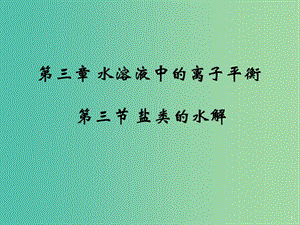 第三章 水溶液中的离子平衡

第三节 盐类的水解